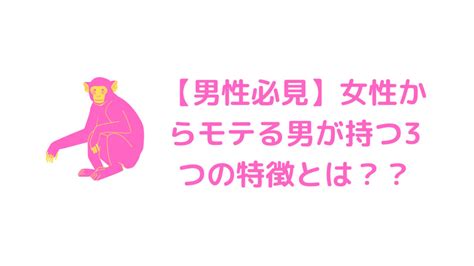 【男性必見】女性からモテる男が持つ3つの特徴とは？？